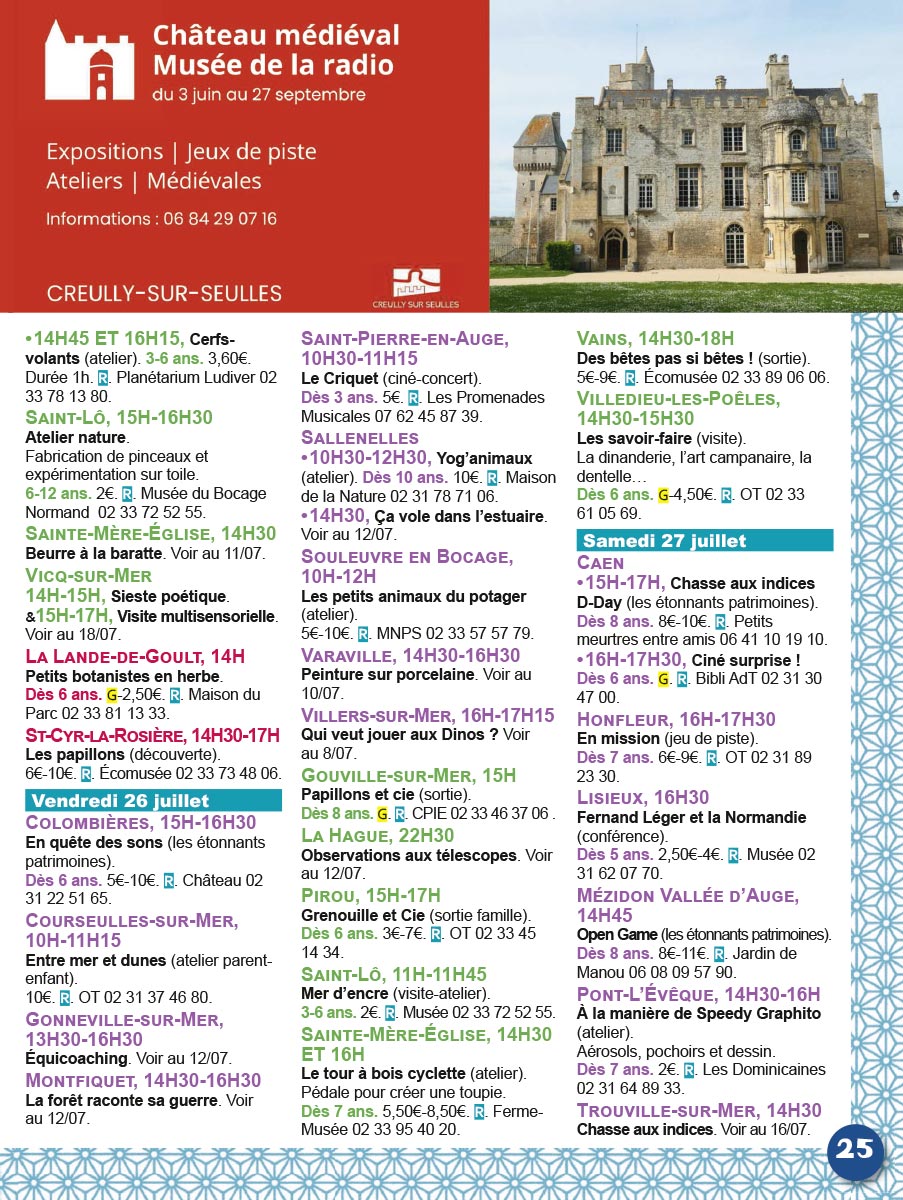 Château médiéval
Musée de la radio
du 3 juin au 27 septembre

Expositions | Jeux de piste
Ateliers | Médiévales

Informations : 06 84 29 07 16

CREULLY-SUR-SEULLES

CREULLY SUR SEULLES

•14H45 ET 16H15, Cerfs-volants (atelier). 3-6 ans. 3,60€. Durée 1h. R. Planétarium Ludiver 02 33 78 13 80.

SAINT-LÔ, 15H-16H30
Atelier nature.
Fabrication de pinceaux et expérimentation sur toile.
6-12 ans. 2€. R. Musée du Bocage Normand 02 33 72 52 55.

SAINTE-MÈRE-ÉGLISE, 14H30
Beurre à la baratte. Voir au 11/07.

VICQ-SUR-MER
14H-15H, Sieste poétique.
&15H-17H, Visite multisensorielle. Voir au 18/07.

LA LANDE-DE-GOULT, 14H
Petits botanistes en herbe.
Dès 6 ans. G-2,50€. R. Maison du Parc 02 33 81 13 33.

ST-CYR-LA-ROSIÈRE, 14H30-17H
Les papillons (découverte).
6€-10€. R. Écomusée 02 33 73 48 06.

Vendredi 26 juillet

COLOMBIÈRES, 15H-16H30
En quête des sons (les étonnants patrimoines).
Dès 6 ans. 5€-10€. R. Château 02 31 22 51 65.

COURSEULLES-SUR-MER, 10H-11H15
Entre mer et dunes (atelier parent-enfant).
10€. R. OT 02 31 37 46 80.

GONNEVILLE-SUR-MER, 13H30-16H30
Équicoaching. Voir au 12/07.

MONTFIQUET, 14H30-16H30
La forêt raconte sa guerre. Voir au 12/07.

SAINT-PIERRE-EN-AUGE, 10H30-11H15
Le Criquet (ciné-concert).
Dès 3 ans. 5€. R. Les Promenades Musicales 07 62 45 87 39.

SALLENELLES
•10H30-12H30, Yog'animaux (atelier). Dès 10 ans. 10€. R. Maison de la Nature 02 31 78 71 06.
•14H30, Ça vole dans l'estuaire. Voir au 12/07.

SOULEUVRE EN BOCAGE, 10H-12H
Les petits animaux du potager (atelier).
5€-10€. R. MNPS 02 33 57 57 79.

VARAVILLE, 14H30-16H30
Peinture sur porcelaine. Voir au 10/07.

VILLERS-SUR-MER, 16H-17H15
Qui veut jouer aux Dinos ? Voir au 8/07.

GOUVILLE-SUR-MER, 15H
Papillons et cie (sortie).
Dès 8 ans. G. R. CPIE 02 33 46 37 06 .

LA HAGUE, 22H30
Observations aux télescopes. Voir au 12/07.

PIROU, 15H-17H
Grenouille et Cie (sortie famille).
Dès 6 ans. 3€-7€. R. OT 02 33 45 14 34.

SAINT-LÔ, 11H-11H45
Mer d'encre (visite-atelier).
3-6 ans. 2€. R. Musée 02 33 72 52 55.

SAINTE-MÈRE-ÉGLISE, 14H30 ET 16H
Le tour à bois cyclette (atelier).
Pédale pour créer une toupie.
Dès 7 ans. 5,50€-8,50€. R. Ferme-Musée 02 33 95 40 20.

VAINS, 14H30-18H
Des bêtes pas si bêtes ! (sortie).
5€-9€. R. Écomusée 02 33 89 06 06.

VILLEDIEU-LES-POÊLES, 14H30-15H30
Les savoir-faire (visite).
La dinanderie, l'art campanaire, la dentelle…
Dès 6 ans. G-4,50€. R. OT 02 33 61 05 69.

Samedi 27 juillet

CAEN
•15H-17H, Chasse aux indices D-Day (les étonnants patrimoines).
Dès 8 ans. 8€-10€. R. Petits meurtres entre amis 06 41 10 19 10.
•16H-17H30, Ciné surprise !
Dès 6 ans. G. R. Bibli AdT 02 31 30 47 00.

HONFLEUR, 16H-17H30
En mission (jeu de piste).
Dès 7 ans. 6€-9€. R. OT 02 31 89 23 30.

LISIEUX, 16H30
Fernand Léger et la Normandie (conférence).
Dès 5 ans. 2,50€-4€. R. Musée 02 31 62 07 70.

MÉZIDON VALLÉE D'AUGE, 14H45
Open Game (les étonnants patrimoines).
Dès 8 ans. 8€-11€. R. Jardin de Manou 06 08 09 57 90.

PONT-L'ÉVÊQUE, 14H30-16H
À la manière de Speedy Graphito (atelier).
Aérosols, pochoirs et dessin.
Dès 7 ans. 2€. R. Les Dominicaines 02 31 64 89 33.

TROUVILLE-SUR-MER, 14H30
Chasse aux indices. Voir au 16/07.

25